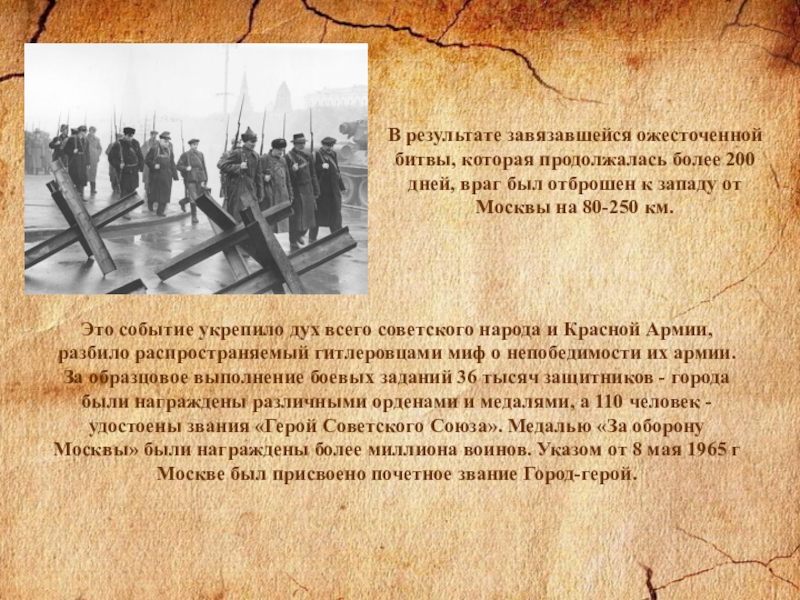 В результате завязавшейся ожесточенной битвы, которая продолжалась более 200 дней, враг был отброшен к западу от Москвы на 80-250 км.

Это событие укрепило дух всего советского народа и Красной Армии, разбило распространяемый гитлеровцами миф о непобедимости их армии. За образцовое выполнение боевых заданий 36 тысяч защитников - города были награждены различными орденами и медалями, а 110 человек - удостоены звания «Герой Советского Союза». Медалью «За оборону Москвы» были награждены более миллиона воинов. Указом от 8 мая 1965 г Москве был присвоено почетное звание Город-герой.